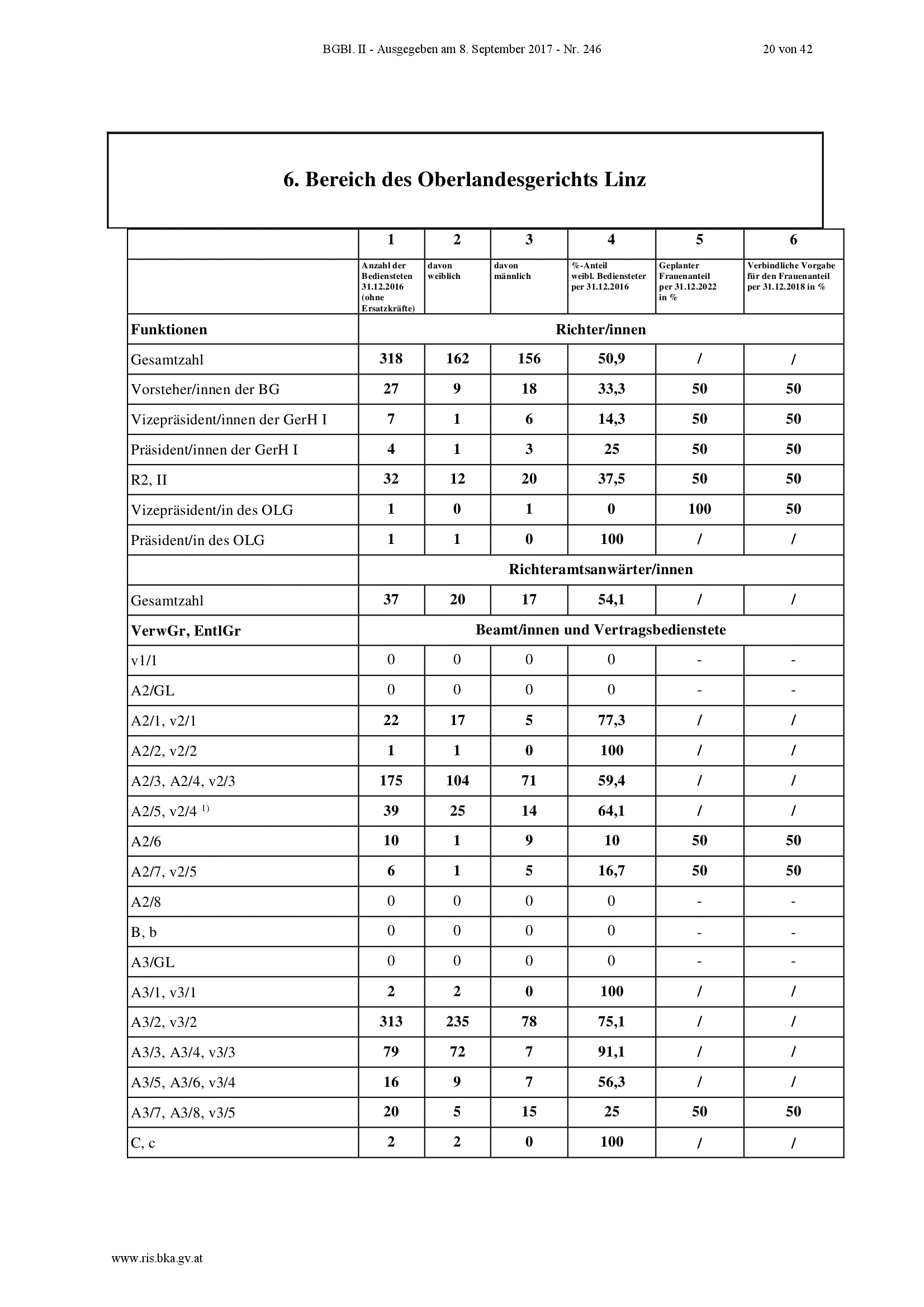 BGBl. II - Ausgegeben am 8. September 2017 - Nr. 246    20 von 42

6. Bereich des Oberlandesgerichts Linz

|  | 1 | 2 | 3 | 4 | 5 | 6 |
|---|---|---|---|---|---|---|
|  | Anzahl der Bediensteten 31.12.2016 (ohne Ersatzkräfte) | davon weiblich | davon männlich | %-Anteil weibl. Bediensteter per 31.12.2016 | Geplanter Frauenanteil per 31.12.2022 in % | Verbindliche Vorgabe für den Frauenanteil per 31.12.2018 in % |
| Funktionen | Richter/innen |  |  |  |  |  |
| Gesamtzahl | 318 | 162 | 156 | 50,9 | / | / |
| Vorsteher/innen der BG | 27 | 9 | 18 | 33,3 | 50 | 50 |
| Vizepräsident/innen der GerH I | 7 | 1 | 6 | 14,3 | 50 | 50 |
| Präsident/innen der GerH I | 4 | 1 | 3 | 25 | 50 | 50 |
| R2, II | 32 | 12 | 20 | 37,5 | 50 | 50 |
| Vizepräsident/in des OLG | 1 | 0 | 1 | 0 | 100 | 50 |
| Präsident/in des OLG | 1 | 1 | 0 | 100 | / | / |
|  | Richteramtsanwärter/innen |  |  |  |  |  |
| Gesamtzahl | 37 | 20 | 17 | 54,1 | / | / |
| VerwGr, EntlGr | Beamt/innen und Vertragsbedienstete |  |  |  |  |  |
| v1/1 | 0 | 0 | 0 | 0 | - | - |
| A2/GL | 0 | 0 | 0 | 0 | - | - |
| A2/1, v2/1 | 22 | 17 | 5 | 77,3 | / | / |
| A2/2, v2/2 | 1 | 1 | 0 | 100 | / | / |
| A2/3, A2/4, v2/3 | 175 | 104 | 71 | 59,4 | / | / |
| A2/5, v2/4 $^{1)}$ | 39 | 25 | 14 | 64,1 | / | / |
| A2/6 | 10 | 1 | 9 | 10 | 50 | 50 |
| A2/7, v2/5 | 6 | 1 | 5 | 16,7 | 50 | 50 |
| A2/8 | 0 | 0 | 0 | 0 | - | - |
| B, b | 0 | 0 | 0 | 0 | - | - |
| A3/GL | 0 | 0 | 0 | 0 | - | - |
| A3/1, v3/1 | 2 | 2 | 0 | 100 | / | / |
| A3/2, v3/2 | 313 | 235 | 78 | 75,1 | / | / |
| A3/3, A3/4, v3/3 | 79 | 72 | 7 | 91,1 | / | / |
| A3/5, A3/6, v3/4 | 16 | 9 | 7 | 56,3 | / | / |
| A3/7, A3/8, v3/5 | 20 | 5 | 15 | 25 | 50 | 50 |
| C, c | 2 | 2 | 0 | 100 | / | / |

www.ris.bka.gv.at